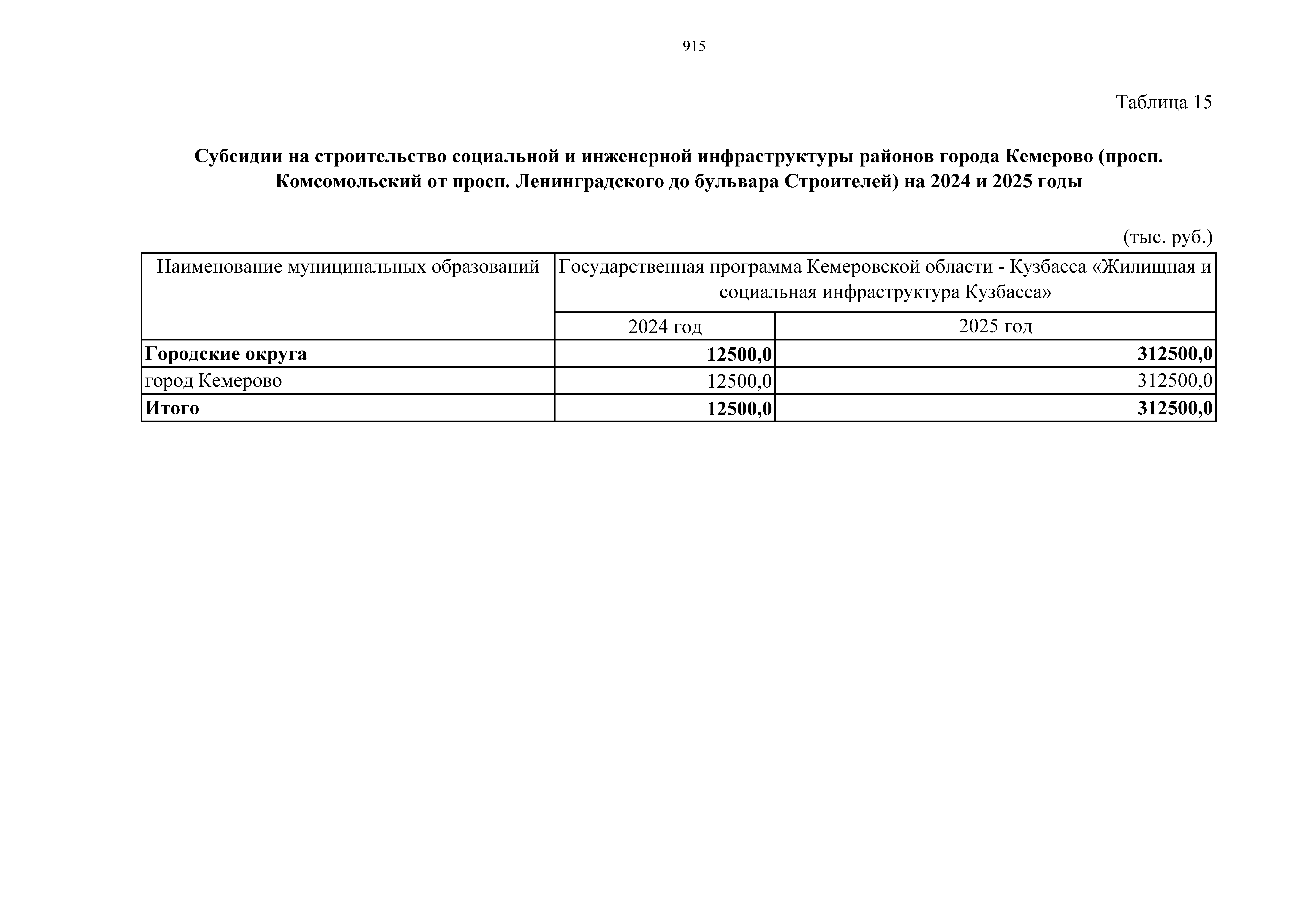 915

Таблица 15

Субсидии на строительство социальной и инженерной инфраструктуры районов города Кемерово (просп. Комсомольский от просп. Ленинградского до бульвара Строителей) на 2024 и 2025 годы

(тыс. руб.)

| Наименование муниципальных образований | Государственная программа Кемеровской области - Кузбасса «Жилищная и социальная инфраструктура Кузбасса» | |
|---|---|---|
| | 2024 год | 2025 год |
| Городские округа | 12500,0 | 312500,0 |
| город Кемерово | 12500,0 | 312500,0 |
| Итого | 12500,0 | 312500,0 |